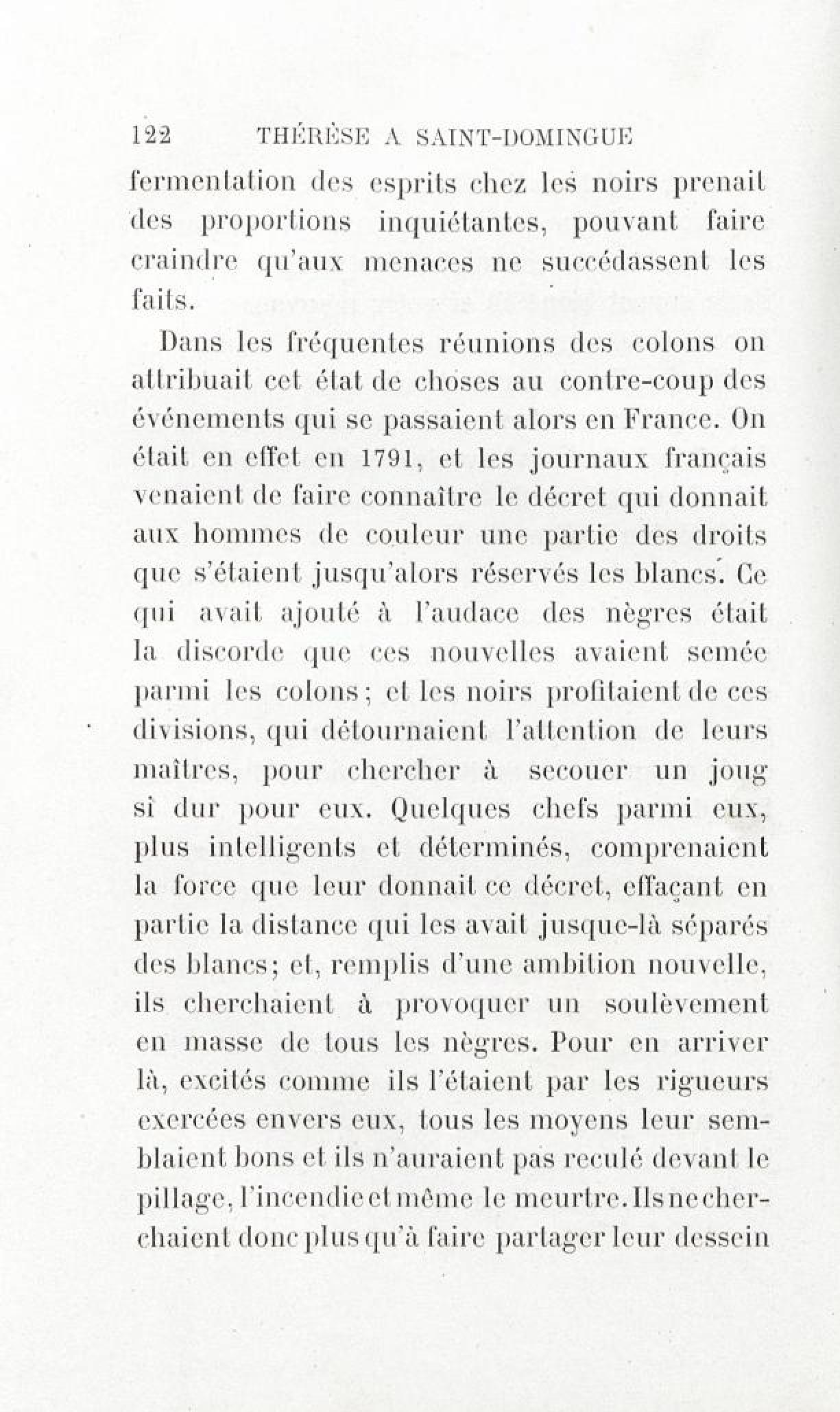 122 THÉRÈSE A SAINT-DOMINGUE

fermentation des esprits chez les noirs prenait des proportions inquiétantes, pouvant faire craindre qu'aux menaces ne succédassent les faits.

Dans les fréquentes réunions des colons on attribuait cet état de choses au contre-coup des événements qui se passaient alors en France. On était en effet en 1791, et les journaux français venaient de faire connaître le décret qui donnait aux hommes de couleur une partie des droits que s'étaient jusqu'alors réservés les blancs. Ce qui avait ajouté à l'audace des nègres était la discorde que ces nouvelles avaient semée parmi les colons; et les noirs profitaient de ces divisions, qui détournaient l'attention de leurs maîtres, pour chercher à secouer un joug si dur pour eux. Quelques chefs parmi eux, plus intelligents et déterminés, comprenaient la force que leur donnait ce décret, effaçant en partie la distance qui les avait jusque-là séparés des blancs; et, remplis d'une ambition nouvelle, ils cherchaient à provoquer un soulèvement en masse de tous les nègres. Pour en arriver là, excités comme ils l'étaient par les rigueurs exercées envers eux, tous les moyens leur semblaient bons et ils n'auraient pas reculé devant le pillage, l'incendie et même le meurtre. Ils ne cherchaient donc plus qu'à faire partager leur dessein